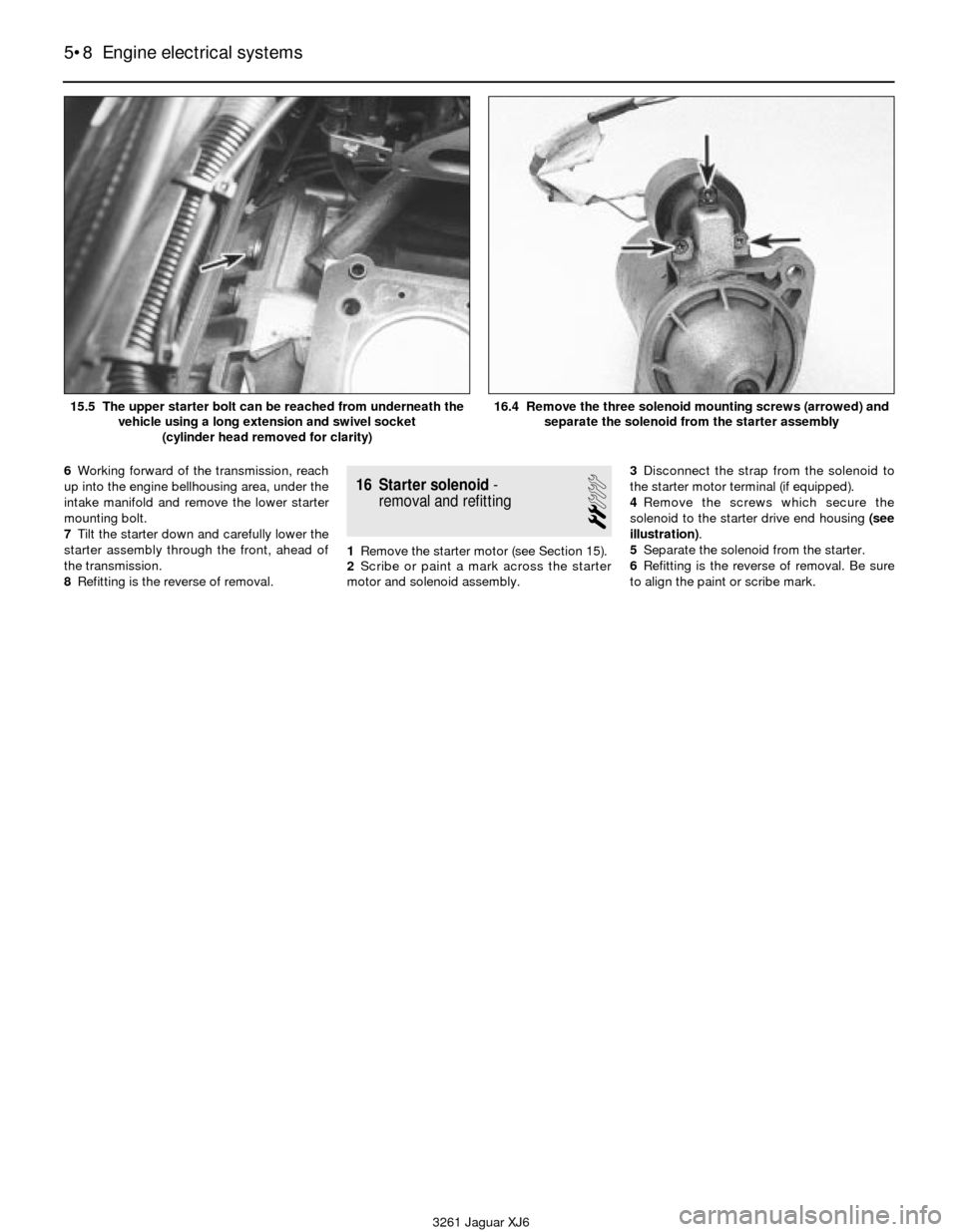 5•8 Engine electrical systems

15.5 The upper starter bolt can be reached from underneath the vehicle using a long extension and swivel socket (cylinder head removed for clarity)

16.4 Remove the three solenoid mounting screws (arrowed) and separate the solenoid from the starter assembly

6 Working forward of the transmission, reach up into the engine bellhousing area, under the intake manifold and remove the lower starter mounting bolt.

7 Tilt the starter down and carefully lower the starter assembly through the front, ahead of the transmission.

8 Refitting is the reverse of removal.

16 Starter solenoid - removal and refitting

1 Remove the starter motor (see Section 15).

2 Scribe or paint a mark across the starter motor and solenoid assembly.

3 Disconnect the strap from the solenoid to the starter motor terminal (if equipped).

4 Remove the screws which secure the solenoid to the starter drive end housing (see illustration).

5 Separate the solenoid from the starter.

6 Refitting is the reverse of removal. Be sure to align the paint or scribe mark.

3261 Jaguar XJ6

carmanualsonline.info